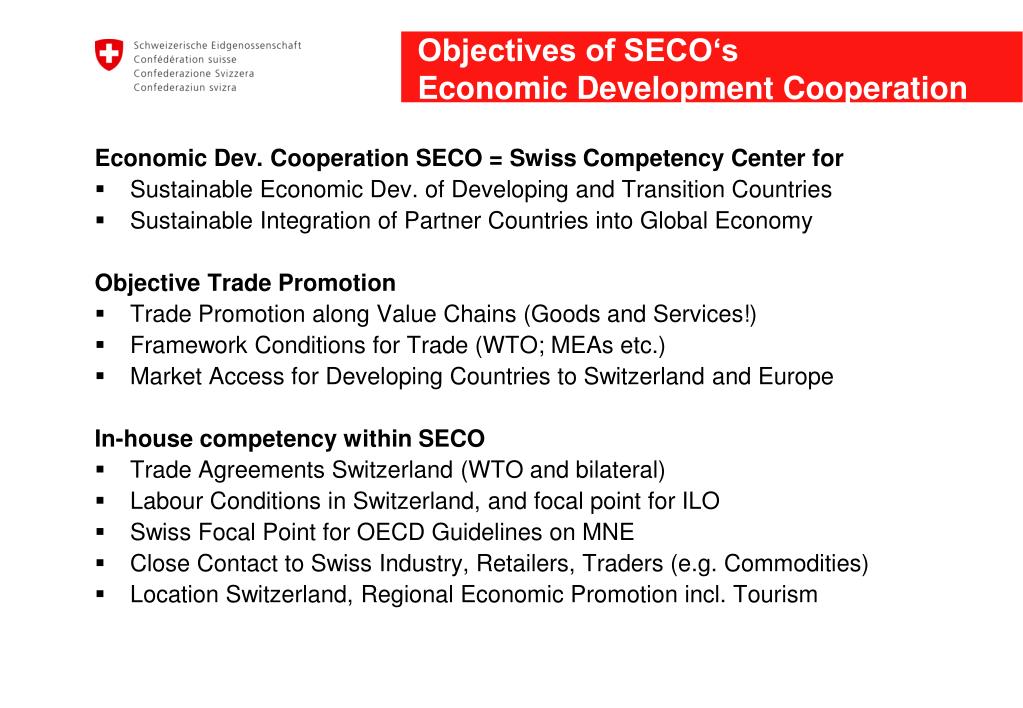 Schweizerische Eidgenossenschaft
Confédération suisse
Confederazione Svizzera
Confederaziun svizra

Objectives of SECO‘s
Economic Development Cooperation

Economic Dev. Cooperation SECO = Swiss Competency Center for
▪ Sustainable Economic Dev. of Developing and Transition Countries
▪ Sustainable Integration of Partner Countries into Global Economy

Objective Trade Promotion
▪ Trade Promotion along Value Chains (Goods and Services!)
▪ Framework Conditions for Trade (WTO; MEAs etc.)
▪ Market Access for Developing Countries to Switzerland and Europe

In-house competency within SECO
▪ Trade Agreements Switzerland (WTO and bilateral)
▪ Labour Conditions in Switzerland, and focal point for ILO
▪ Swiss Focal Point for OECD Guidelines on MNE
▪ Close Contact to Swiss Industry, Retailers, Traders (e.g. Commodities)
▪ Location Switzerland, Regional Economic Promotion incl. Tourism